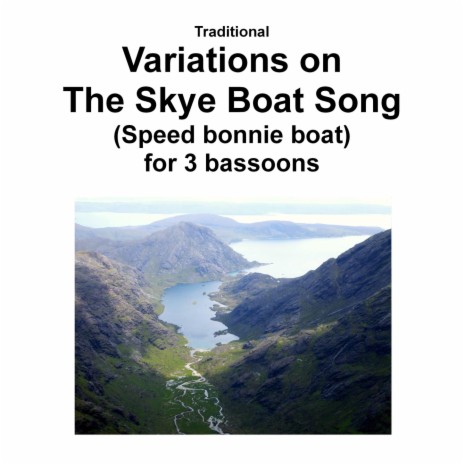 Traditional

Variations on
The Skye Boat Song
(Speed bonnie boat)
for 3 bassoons